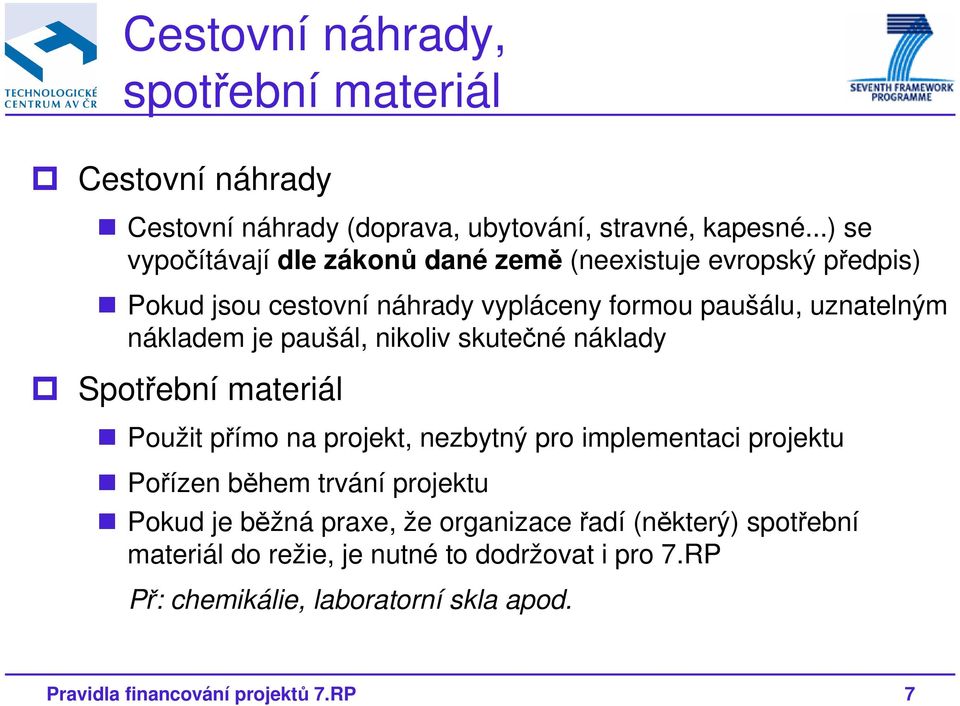 TECHNOLOGICKÉ CENTRUM AV ČR

Cestovní náhrady, spotřební materiál

SEVENTH FRAMEWORK PROGRAMME

Cestovní náhrady

Cestovní náhrady (doprava, ubytování, stravné, kapesné...) se vypočítávají dle zákonů dané země (neexistuje evropský předpis)

Pokud jsou cestovní náhrady vypláceny formou paušálu, uznatelným nákladem je paušál, nikoliv skutečné náklady

Spotřební materiál

Použit přímo na projekt, nezbytný pro implementaci projektu

Pořízen během trvání projektu

Pokud je běžná praxe, že organizace řadí (některý) spotřební materiál do režie, je nutné to dodržovat i pro 7.RP

Př: chemikálie, laboratorní skla apod.

Pravidla financování projektů 7.RP

7